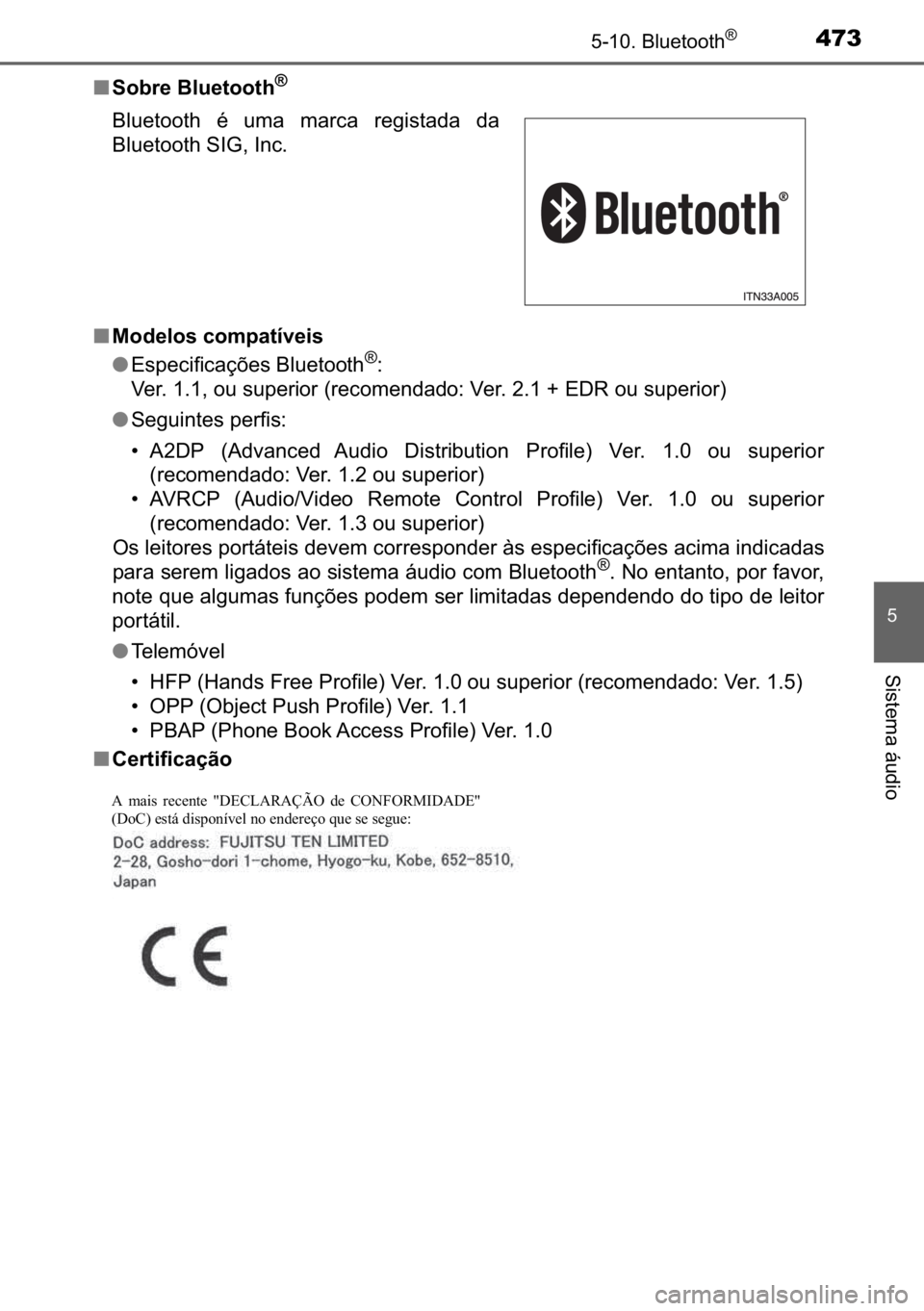 5-10. Bluetooth®

473

■ Sobre Bluetooth®

Bluetooth é uma marca registada da Bluetooth SIG, Inc.

Bluetooth®

ITN33A005

■ Modelos compatíveis

● Especificações Bluetooth®: Ver. 1.1, ou superior (recomendado: Ver. 2.1 + EDR ou superior)

● Seguintes perfis:

• A2DP (Advanced Audio Distribution Profile) Ver. 1.0 ou superior (recomendado: Ver. 1.2 ou superior)
• AVRCP (Audio/Video Remote Control Profile) Ver. 1.0 ou superior (recomendado: Ver. 1.3 ou superior)

Os leitores portáteis devem corresponder às especificações acima indicadas para serem ligados ao sistema áudio com Bluetooth®. No entanto, por favor, note que algumas funções podem ser limitadas dependendo do tipo de leitor portátil.

● Telemóvel

• HFP (Hands Free Profile) Ver. 1.0 ou superior (recomendado: Ver. 1.5)
• OPP (Object Push Profile) Ver. 1.1
• PBAP (Phone Book Access Profile) Ver. 1.0

■ Certificação

A mais recente "DECLARAÇÃO de CONFORMIDADE" (DoC) está disponível no endereço que se segue:

DoC address: FUJITSU TEN LIMITED
2-28, Gosho-dori 1-chome, Hyogo-ku, Kobe, 652-8510, Japan

CE

5

Sistema áudio

carmanualsonline.info